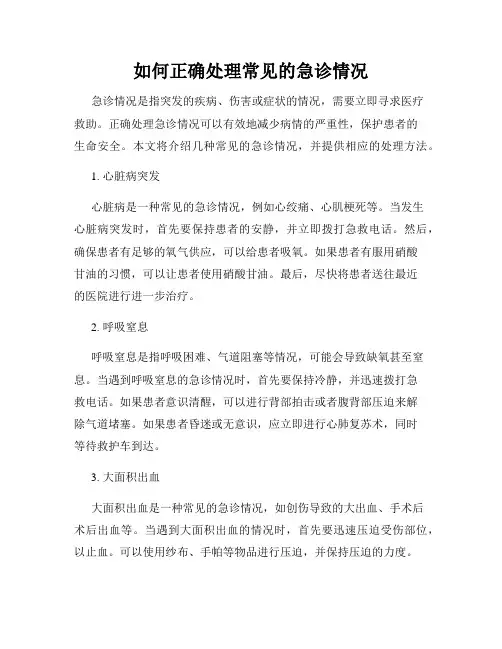 如何正确处理常见的急诊情况

急诊情况是指突发的疾病、伤害或症状的情况，需要立即寻求医疗救助。正确处理急诊情况可以有效地减少病情的严重性，保护患者的生命安全。本文将介绍几种常见的急诊情况，并提供相应的处理方法。

1. 心脏病突发

心脏病是一种常见的急诊情况，例如心绞痛、心肌梗死等。当发生心脏病突发时，首先要保持患者的安静，并立即拨打急救电话。然后，确保患者有足够的氧气供应，可以给患者吸氧。如果患者有服用硝酸甘油的习惯，可以让患者使用硝酸甘油。最后，尽快将患者送往最近的医院进行进一步治疗。

2. 呼吸窒息

呼吸窒息是指呼吸困难、气道阻塞等情况，可能会导致缺氧甚至窒息。当遇到呼吸窒息的急诊情况时，首先要保持冷静，并迅速拨打急救电话。如果患者意识清醒，可以进行背部拍击或者腹背部压迫来解除气道堵塞。如果患者昏迷或无意识，应立即进行心肺复苏术，同时等待救护车到达。

3. 大面积出血

大面积出血是一种常见的急诊情况，如创伤导致的大出血、手术后术后出血等。当遇到大面积出血的情况时，首先要迅速压迫受伤部位，以止血。可以使用纱布、手帕等物品进行压迫，并保持压迫的力度。